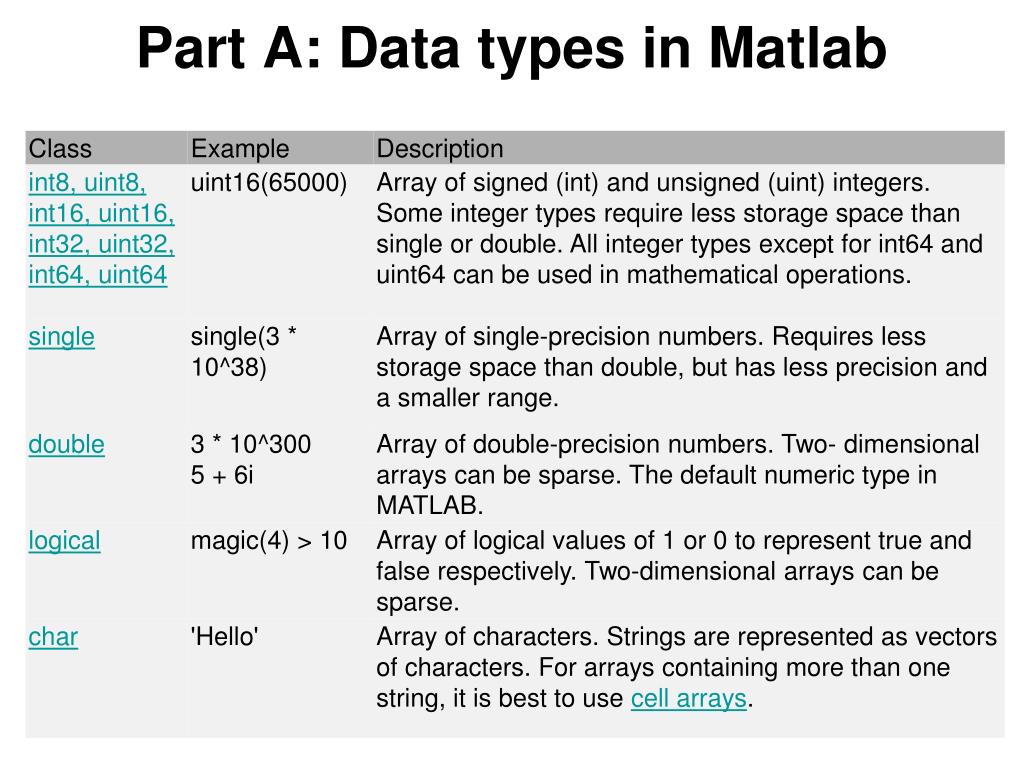 Part A: Data types in Matlab

| Class | Example | Description |
|---|---|---|
| int8, uint8, int16, uint16, int32, uint32, int64, uint64 | uint16(65000) | Array of signed (int) and unsigned (uint) integers. Some integer types require less storage space than single or double. All integer types except for int64 and uint64 can be used in mathematical operations. |
| single | single(3 * 10^38) | Array of single-precision numbers. Requires less storage space than double, but has less precision and a smaller range. |
| double | 3 * 10^300 5 + 6i | Array of double-precision numbers. Two- dimensional arrays can be sparse. The default numeric type in MATLAB. |
| logical | magic(4) > 10 | Array of logical values of 1 or 0 to represent true and false respectively. Two-dimensional arrays can be sparse. |
| char | 'Hello' | Array of characters. Strings are represented as vectors of characters. For arrays containing more than one string, it is best to use cell arrays. |